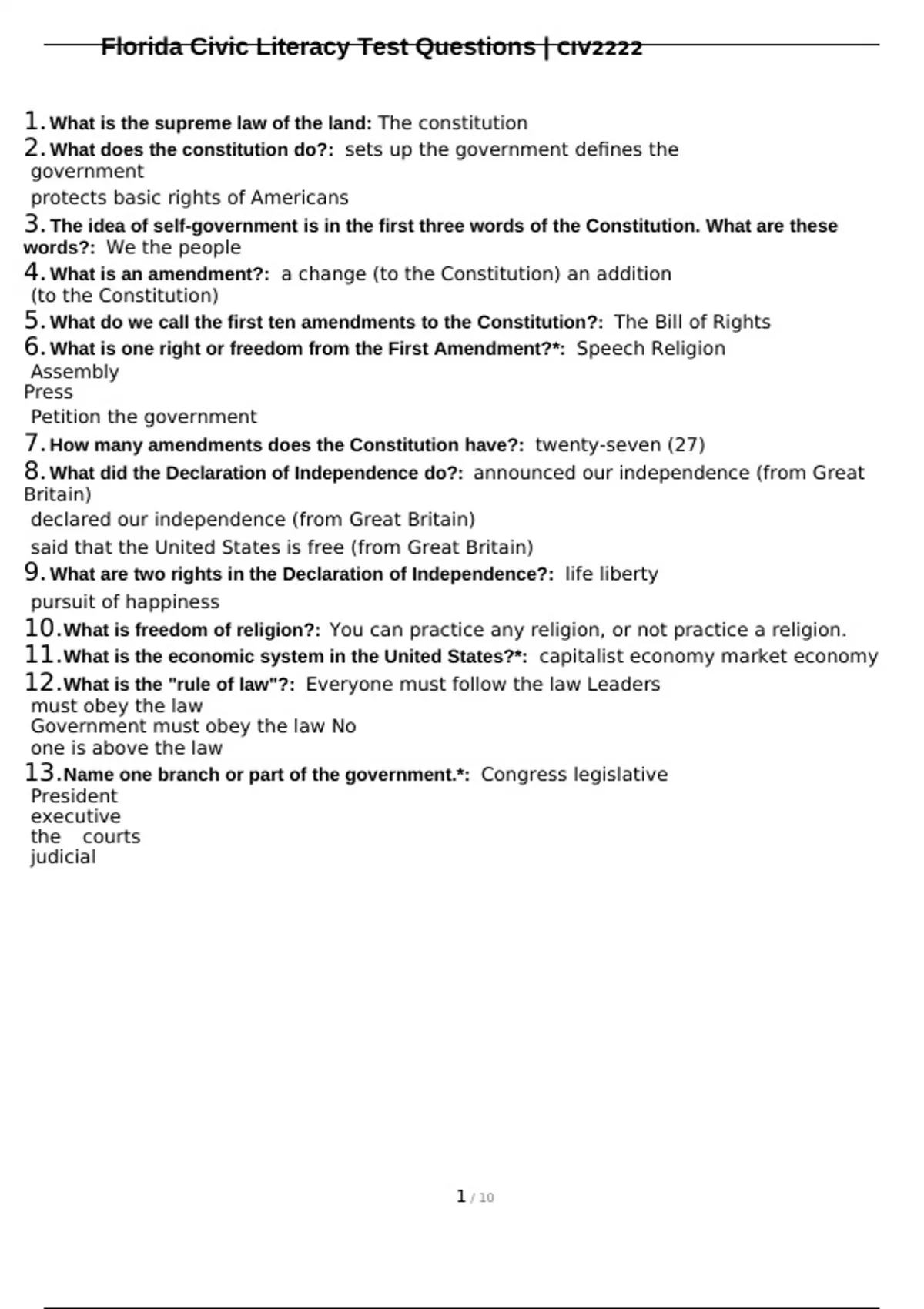 Florida Civic Literacy Test Questions | CIV2222

1. What is the supreme law of the land: The constitution

2. What does the constitution do?: sets up the government defines the government

protects basic rights of Americans

3. The idea of self-government is in the first three words of the Constitution. What are these words?: We the people

4. What is an amendment?: a change (to the Constitution) an addition (to the Constitution)

5. What do we call the first ten amendments to the Constitution?: The Bill of Rights

6. What is one right or freedom from the First Amendment?*: Speech Religion Assembly
Press
Petition the government

7. How many amendments does the Constitution have?: twenty-seven (27)

8. What did the Declaration of Independence do?: announced our independence (from Great Britain)

declared our independence (from Great Britain)

said that the United States is free (from Great Britain)

9. What are two rights in the Declaration of Independence?: life liberty

pursuit of happiness

10. What is freedom of religion?: You can practice any religion, or not practice a religion.

11. What is the economic system in the United States?*: capitalist economy market economy

12. What is the "rule of law"?: Everyone must follow the law Leaders must obey the law
Government must obey the law No one is above the law

13. Name one branch or part of the government.*: Congress legislative
President
executive
the courts
judicial

1 / 10